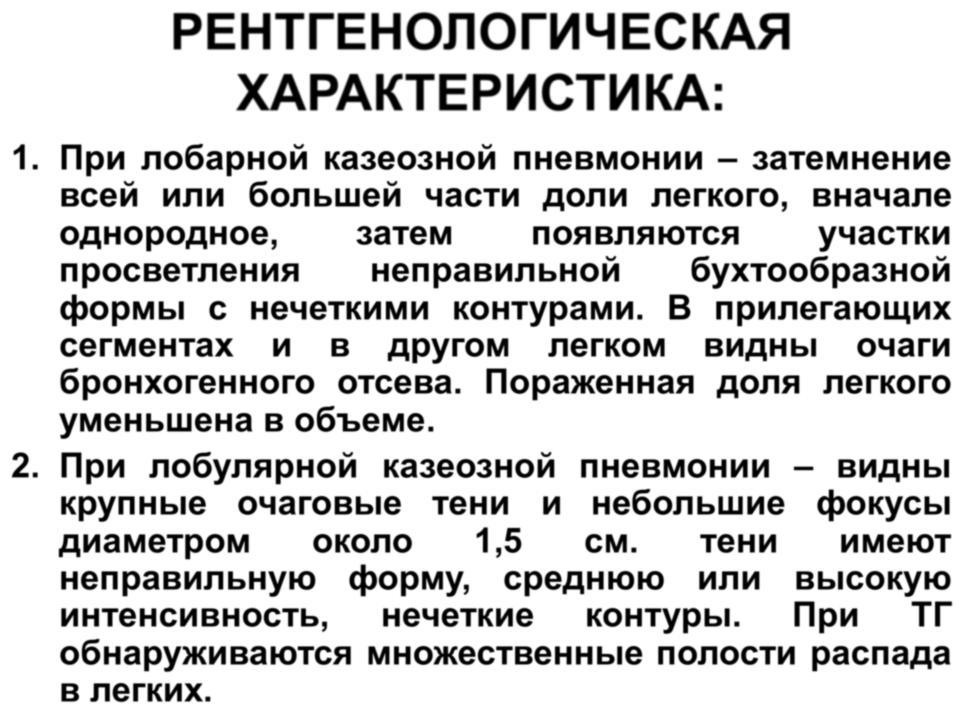 РЕНТГЕНОЛОГИЧЕСКАЯ ХАРАКТЕРИСТИКА:

1. При лобарной казеозной пневмонии – затемнение всей или большей части доли легкого, вначале однородное, затем появляются участки просветления неправильной бухтообразной формы с нечеткими контурами. В прилегающих сегментах и в другом легком видны очаги бронхогенного отсева. Пораженная доля легкого уменьшена в объеме.

2. При лобулярной казеозной пневмонии – видны крупные очаговые тени и небольшие фокусы диаметром около 1,5 см. тени имеют неправильную форму, среднюю или высокую интенсивность, нечеткие контуры. При ТГ обнаруживаются множественные полости распада в легких.